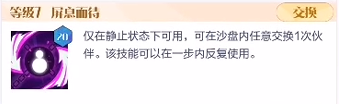 等级7 屏息而待

交换

20

仅在静止状态下可用，可在沙盘内任意交换1次伙伴。该技能可以在一步内反复使用。